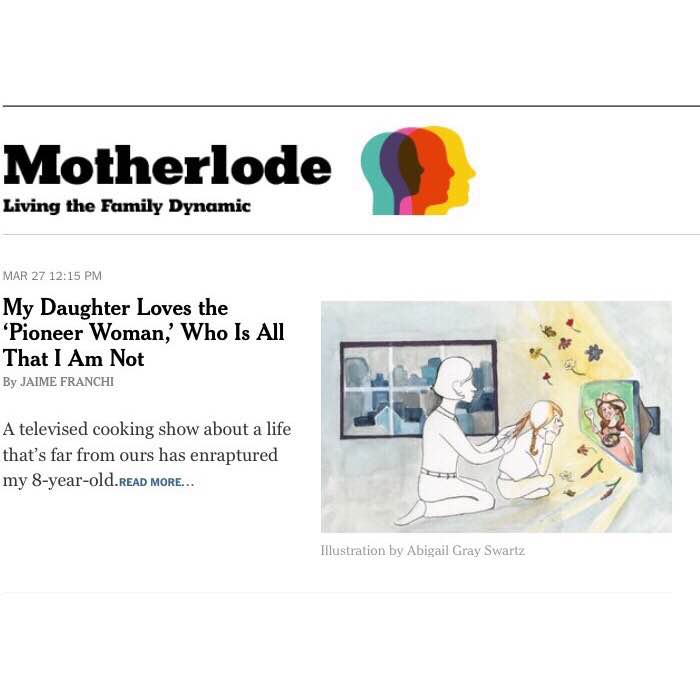 Motherlode
Living the Family Dynamic

MAR 27 12:15 PM

My Daughter Loves the 'Pioneer Woman,' Who Is All That I Am Not
By JAIME FRANCHI

A televised cooking show about a life that's far from ours has enraptured my 8-year-old.READ MORE...

Illustration by Abigail Gray Swartz